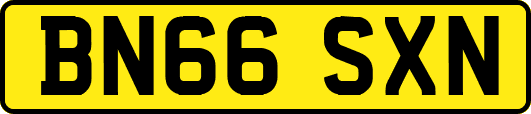 BN66 SXN